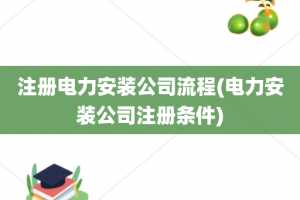 注册电力安装公司流程(电力安装公司注册条件)